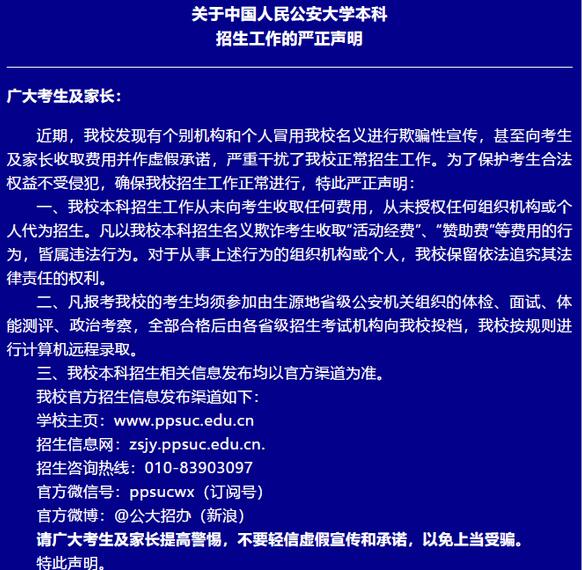 关于中国人民公安大学本科
招生工作的严正声明

广大考生及家长：

近期，我校发现有个别机构和个人冒用我校名义进行欺骗性宣传，甚至向考生及家长收取费用并作虚假承诺，严重干扰了我校正常招生工作。为了保护考生合法权益不受侵犯，确保我校招生工作正常进行，特此严正声明：

一、我校本科招生工作从未向考生收取任何费用，从未授权任何组织机构或个人代为招生。凡以我校本科招生名义欺诈考生收取“活动经费”、“赞助费”等费用的行为，皆属违法行为。对于从事上述行为的组织机构或个人，我校保留依法追究其法律责任的权利。

二、凡报考我校的考生均须参加由生源地省级公安机关组织的体检、面试、体能测评、政治考察，全部合格后由各省级招生考试机构向我校投档，我校按规则进行计算机远程录取。

三、我校本科招生相关信息发布均以官方渠道为准。

我校官方招生信息发布渠道如下：

学校主页：www.ppsuc.edu.cn

招生信息网：zsjy.ppsuc.edu.cn.

招生咨询热线：010-83903097

官方微信号：ppsucwx（订阅号）

官方微博：@公大招办（新浪）

请广大考生及家长提高警惕，不要轻信虚假宣传和承诺，以免上当受骗。

特此声明。